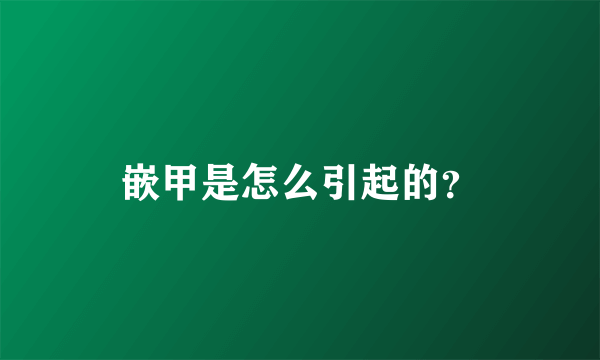 嵌甲是怎么引起的?